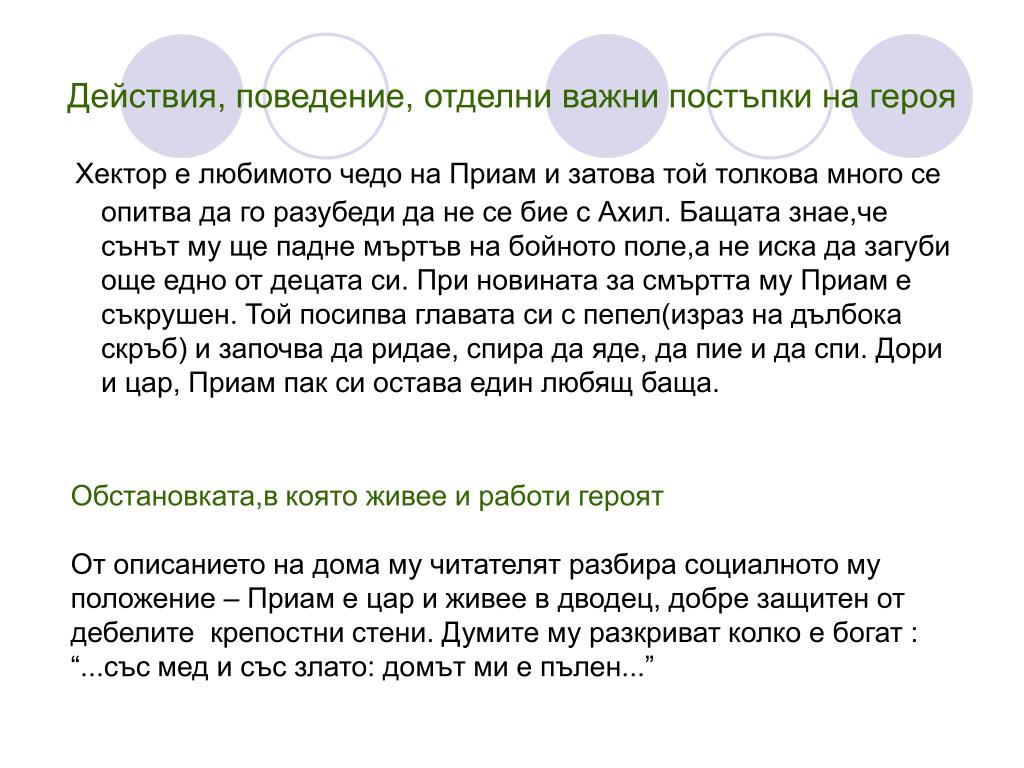 Действия, поведение, отделни важни постъпки на героя

Хектор е любимото чедо на Приам и затова той толкова много се опитва да го разубеди да не се бие с Ахил. Бащата знае,че сънът му ще падне мъртъв на бойното поле,а не иска да загуби още едно от децата си. При новината за смъртта му Приам е съкрушен. Той посипва главата си с пепел(израз на дълбока скръб) и започва да ридае, спира да яде, да пие и да спи. Дори и цар, Приам пак си остава един любящ баща.

Обстановката,в която живее и работи героят

От описанието на дома му читателят разбира социалното му положение – Приам е цар и живее в дводец, добре защитен от дебелите крепостни стени. Думите му разкриват колко е богат : “...със мед и със злато: домът ми е пълен...”